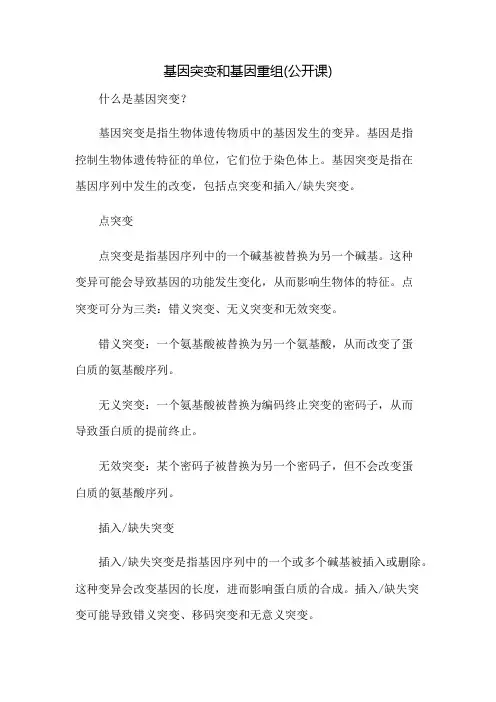 基因突变和基因重组(公开课)

什么是基因突变?

基因突变是指生物体遗传物质中的基因发生的变异。基因是指控制生物体遗传特征的单位,它们位于染色体上。基因突变是指在基因序列中发生的改变,包括点突变和插入/缺失突变。

点突变

点突变是指基因序列中的一个碱基被替换为另一个碱基。这种变异可能会导致基因的功能发生变化,从而影响生物体的特征。点突变可分为三类:错义突变、无义突变和无效突变。

错义突变:一个氨基酸被替换为另一个氨基酸,从而改变了蛋白质的氨基酸序列。

无义突变:一个氨基酸被替换为编码终止突变的密码子,从而导致蛋白质的提前终止。

无效突变:某个密码子被替换为另一个密码子,但不会改变蛋白质的氨基酸序列。

插入/缺失突变

插入/缺失突变是指基因序列中的一个或多个碱基被插入或删除。这种变异会改变基因的长度,进而影响蛋白质的合成。插入/缺失突变可能导致错义突变、移码突变和无意义突变。